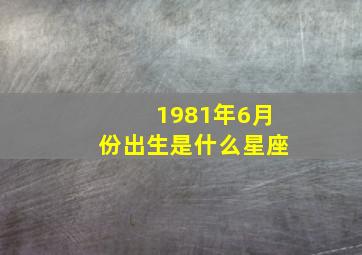 1981年6月份出生是什么星座